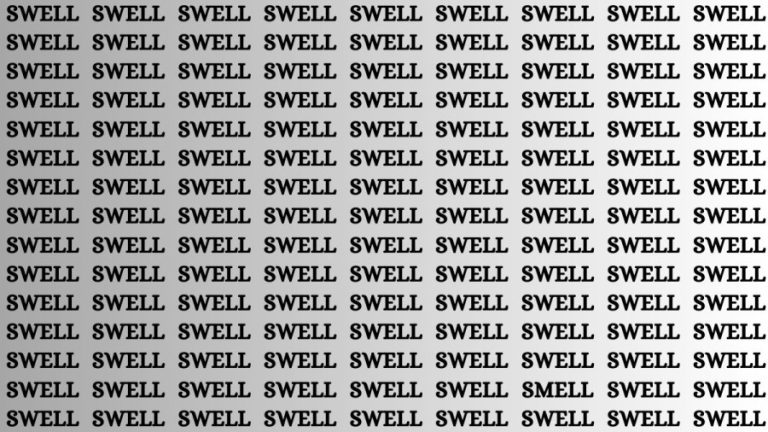 SWELL SWELL SWELL SWELL SWELL SWELL SWELL SWELL SWELL
SWELL SWELL SWELL SWELL SWELL SWELL SWELL SWELL SWELL
SWELL SWELL SWELL SWELL SWELL SWELL SWELL SWELL SWELL
SWELL SWELL SWELL SWELL SWELL SWELL SWELL SWELL SWELL
SWELL SWELL SWELL SWELL SWELL SWELL SWELL SWELL SWELL
SWELL SWELL SWELL SWELL SWELL SWELL SWELL SWELL SWELL
SWELL SWELL SWELL SWELL SWELL SWELL SWELL SWELL SWELL
SWELL SWELL SWELL SWELL SWELL SWELL SWELL SWELL SWELL
SWELL SWELL SWELL SWELL SWELL SWELL SWELL SWELL SWELL
SWELL SWELL SWELL SWELL SWELL SWELL SWELL SWELL SWELL
SWELL SWELL SWELL SWELL SWELL SWELL SWELL SWELL SWELL
SWELL SWELL SWELL SWELL SWELL SWELL SWELL SWELL SWELL
SWELL SWELL SWELL SWELL SWELL SWELL SWELL SWELL SWELL
SWELL SWELL SWELL SWELL SWELL SWELL SMELL SWELL SWELL
SWELL SWELL SWELL SWELL SWELL SWELL SWELL SWELL SWELL